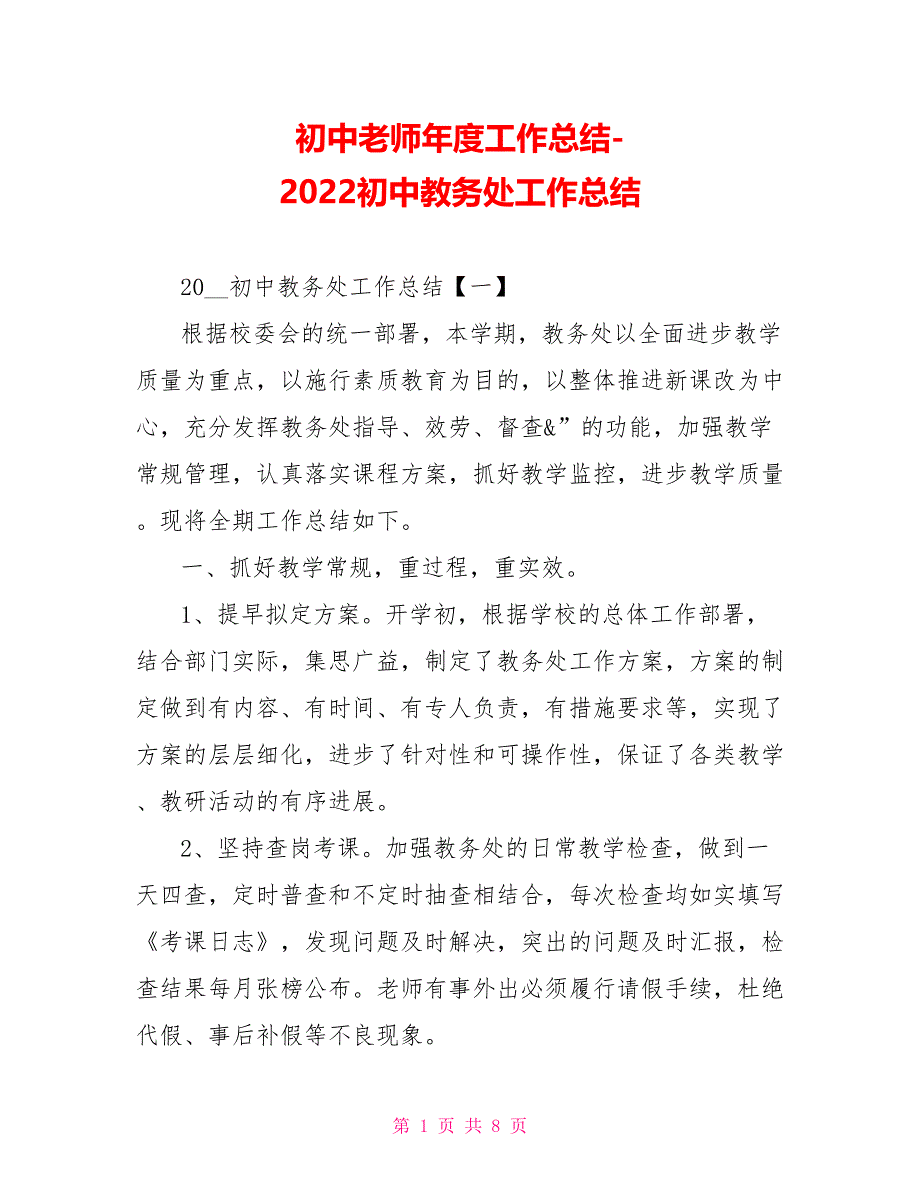 初中老师年度工作总结-
2022初中教务处工作总结

20__初中教务处工作总结【一】

根据校委会的统一部署，本学期，教务处以全面进步教学质量为重点，以施行素质教育为目的，以整体推进新课改为中心，充分发挥教务处指导、效劳、督查&”的功能，加强教学常规管理，认真落实课程方案，抓好教学监控，进步教学质量。现将全期工作总结如下。

一、抓好教学常规，重过程，重实效。

1、提早拟定方案。开学初，根据学校的总体工作部署，结合部门实际，集思广益，制定了教务处工作方案，方案的制定做到有内容、有时间、有专人负责，有措施要求等，实现了方案的层层细化，进步了针对性和可操作性，保证了各类教学、教研活动的有序进展。

2、坚持查岗考课。加强教务处的日常教学检查，做到一天四查，定时普查和不定时抽查相结合，每次检查均如实填写《考课日志》，发现问题及时解决，突出的问题及时汇报，检查结果每月张榜公布。老师有事外出必须履行请假手续，杜绝代假、事后补假等不良现象。

第 1 页 共 8 页